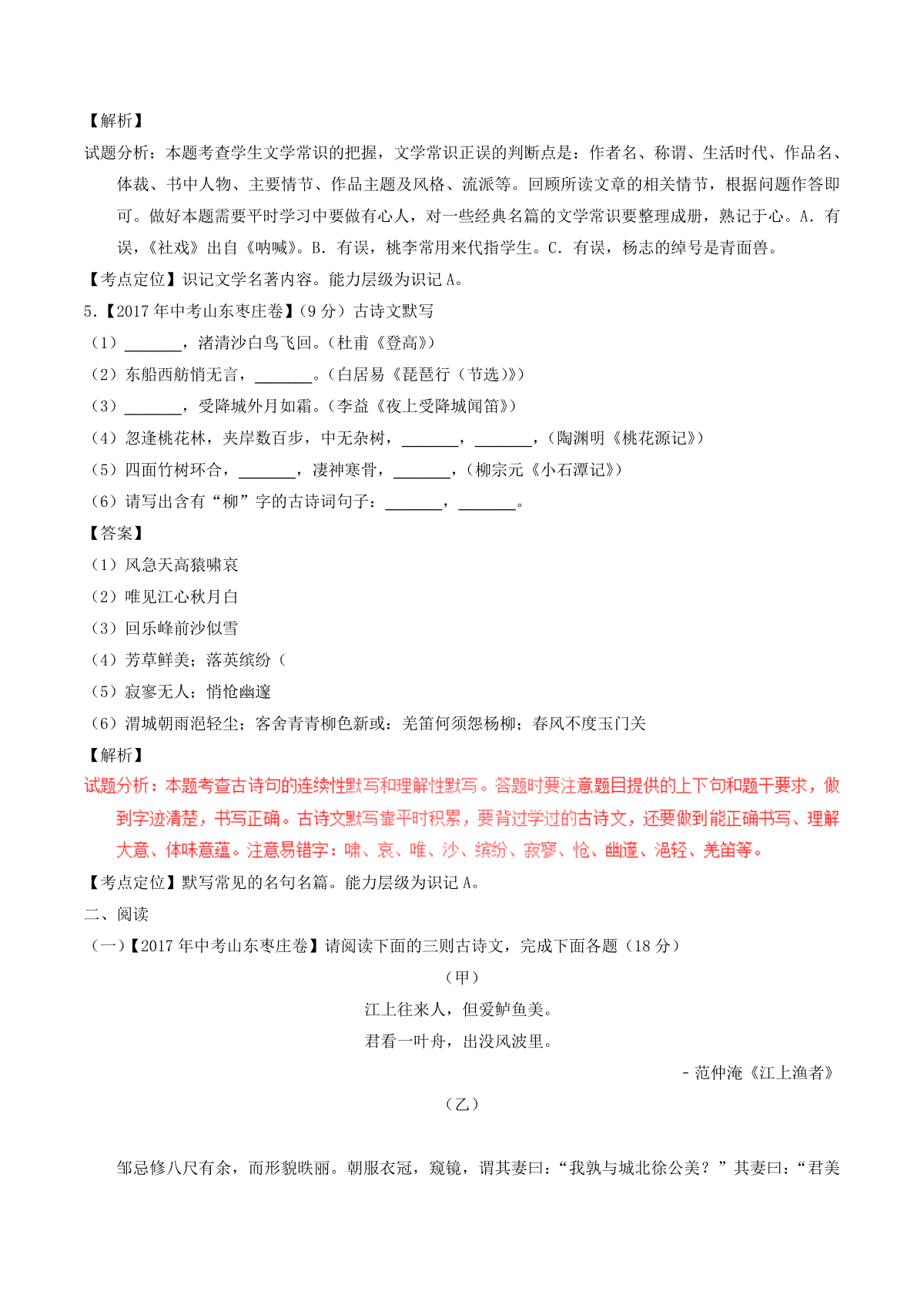 【解析】

试题分析：本题考查学生文学常识的把握，文学常识正误的判断点是：作者名、称谓、生活时代、作品名、体裁、书中人物、主要情节、作品主题及风格、流派等。回顾所读文章的相关情节，根据问题作答即可。做好本题需要平时学习中要做有心人，对一些经典名篇的文学常识要整理成册，熟记于心。A．有误，《社戏》出自《呐喊》。B．有误，桃李常用来代指学生。C．有误，杨志的绰号是青面兽。

【考点定位】识记文学名著内容。能力层级为识记 A。

5.【2017 年中考山东枣庄卷】（9 分）古诗文默写

（1）_______，渚清沙白鸟飞回。（杜甫《登高》）

（2）东船西舫悄无言，_______。（白居易《琵琶行（节选）》）

（3）_______，受降城外月如霜。（李益《夜上受降城闻笛》）

（4）忽逢桃花林，夹岸数百步，中无杂树，_______，_______，（陶渊明《桃花源记》）

（5）四面竹树环合，_______，凄神寒骨，_______，（柳宗元《小石潭记》）

（6）请写出含有“柳”字的古诗词句子：_______，_______。

【答案】

（1）风急天高猿啸哀

（2）唯见江心秋月白

（3）回乐峰前沙似雪

（4）芳草鲜美；落英缤纷（

（5）寂寥无人；悄怆幽邃

（6）渭城朝雨浥轻尘；客舍青青柳色新或：羌笛何须怨杨柳；春风不度玉门关

【解析】

试题分析：本题考查古诗句的连续性默写和理解性默写。答题时要注意题目提供的上下句和题干要求，做到字迹清楚，书写正确。古诗文默写靠平时积累，要背过学过的古诗文，还要做到能正确书写、理解大意、体味意蕴。注意易错字：啸、哀、唯、沙、缤纷、寂寥、怆、幽邃、浥轻、羌笛等。

【考点定位】默写常见的名句名篇。能力层级为识记 A。

二、阅读

（一）【2017 年中考山东枣庄卷】请阅读下面的三则古诗文，完成下面各题（18 分）

（甲）

江上往来人，但爱鲈鱼美。

君看一叶舟，出没风波里。

- 范仲淹《江上渔者》

（乙）

邹忌修八尺有余，而形貌昳丽。朝服衣冠，窥镜，谓其妻曰：“我孰与城北徐公美？”其妻曰：“君美